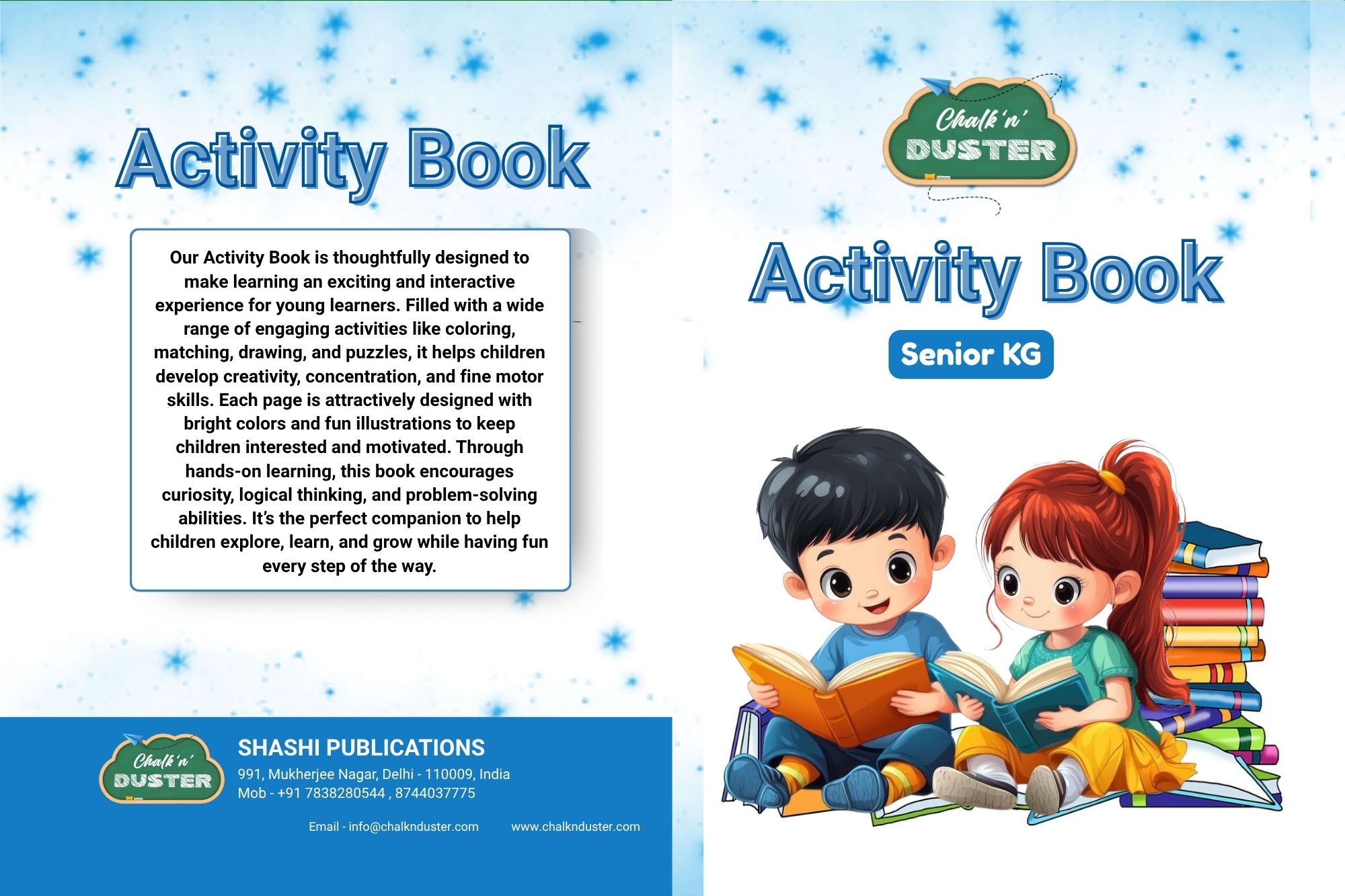 Activity Book

Our Activity Book is thoughtfully designed to make learning an exciting and interactive experience for young learners. Filled with a wide range of engaging activities like coloring, matching, drawing, and puzzles, it helps children develop creativity, concentration, and fine motor skills. Each page is attractively designed with bright colors and fun illustrations to keep children interested and motivated. Through hands-on learning, this book encourages curiosity, logical thinking, and problem-solving abilities. It's the perfect companion to help children explore, learn, and grow while having fun every step of the way.

Chalk 'n' DUSTER

SHASHI PUBLICATIONS
991, Mukherjee Nagar, Delhi - 110009, India
Mob - +91 7838280544 , 8744037775

Email - info@chalknduster.com
www.chalknduster.com

Chalk 'n' DUSTER

Activity Book

Senior KG